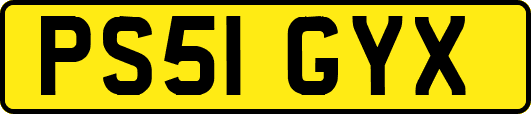 PS51 GYX